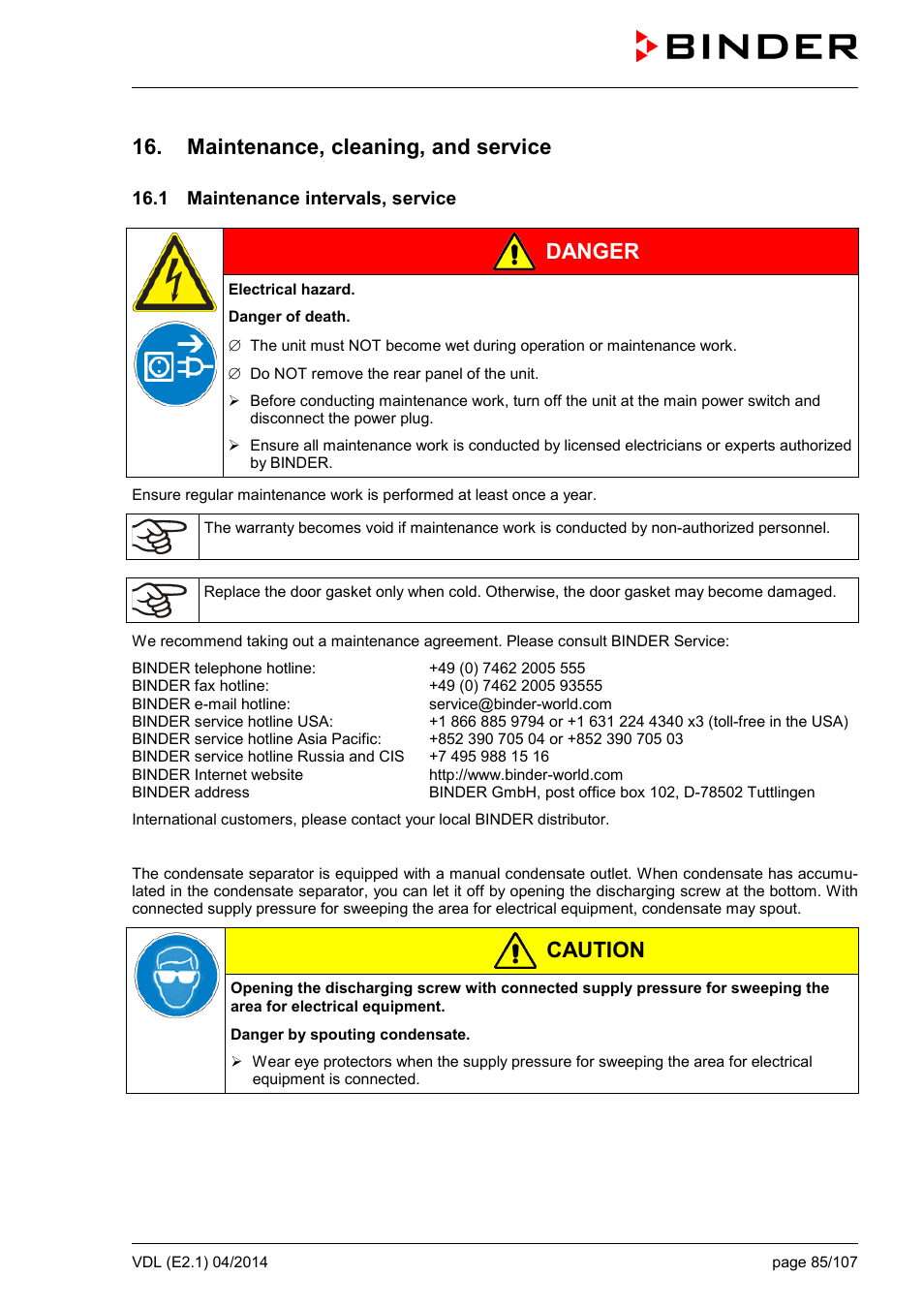 BINDER

16. Maintenance, cleaning, and service

16.1 Maintenance intervals, service

DANGER

Electrical hazard.

Danger of death.

∅ The unit must NOT become wet during operation or maintenance work.

∅ Do NOT remove the rear panel of the unit.

➢ Before conducting maintenance work, turn off the unit at the main power switch and disconnect the power plug.

➢ Ensure all maintenance work is conducted by licensed electricians or experts authorized by BINDER.

Ensure regular maintenance work is performed at least once a year.

The warranty becomes void if maintenance work is conducted by non-authorized personnel.

Replace the door gasket only when cold. Otherwise, the door gasket may become damaged.

We recommend taking out a maintenance agreement. Please consult BINDER Service:

| | |
|---|---|
| BINDER telephone hotline: | +49 (0) 7462 2005 555 |
| BINDER fax hotline: | +49 (0) 7462 2005 93555 |
| BINDER e-mail hotline: | service@binder-world.com |
| BINDER service hotline USA: | +1 866 885 9794 or +1 631 224 4340 x3 (toll-free in the USA) |
| BINDER service hotline Asia Pacific: | +852 390 705 04 or +852 390 705 03 |
| BINDER service hotline Russia and CIS | +7 495 988 15 16 |
| BINDER Internet website | http://www.binder-world.com |
| BINDER address | BINDER GmbH, post office box 102, D-78502 Tuttlingen |

International customers, please contact your local BINDER distributor.

The condensate separator is equipped with a manual condensate outlet. When condensate has accumulated in the condensate separator, you can let it off by opening the discharging screw at the bottom. With connected supply pressure for sweeping the area for electrical equipment, condensate may spout.

CAUTION

Opening the discharging screw with connected supply pressure for sweeping the area for electrical equipment.

Danger by spouting condensate.

➢ Wear eye protectors when the supply pressure for sweeping the area for electrical equipment is connected.

VDL (E2.1) 04/2014

page 85/107